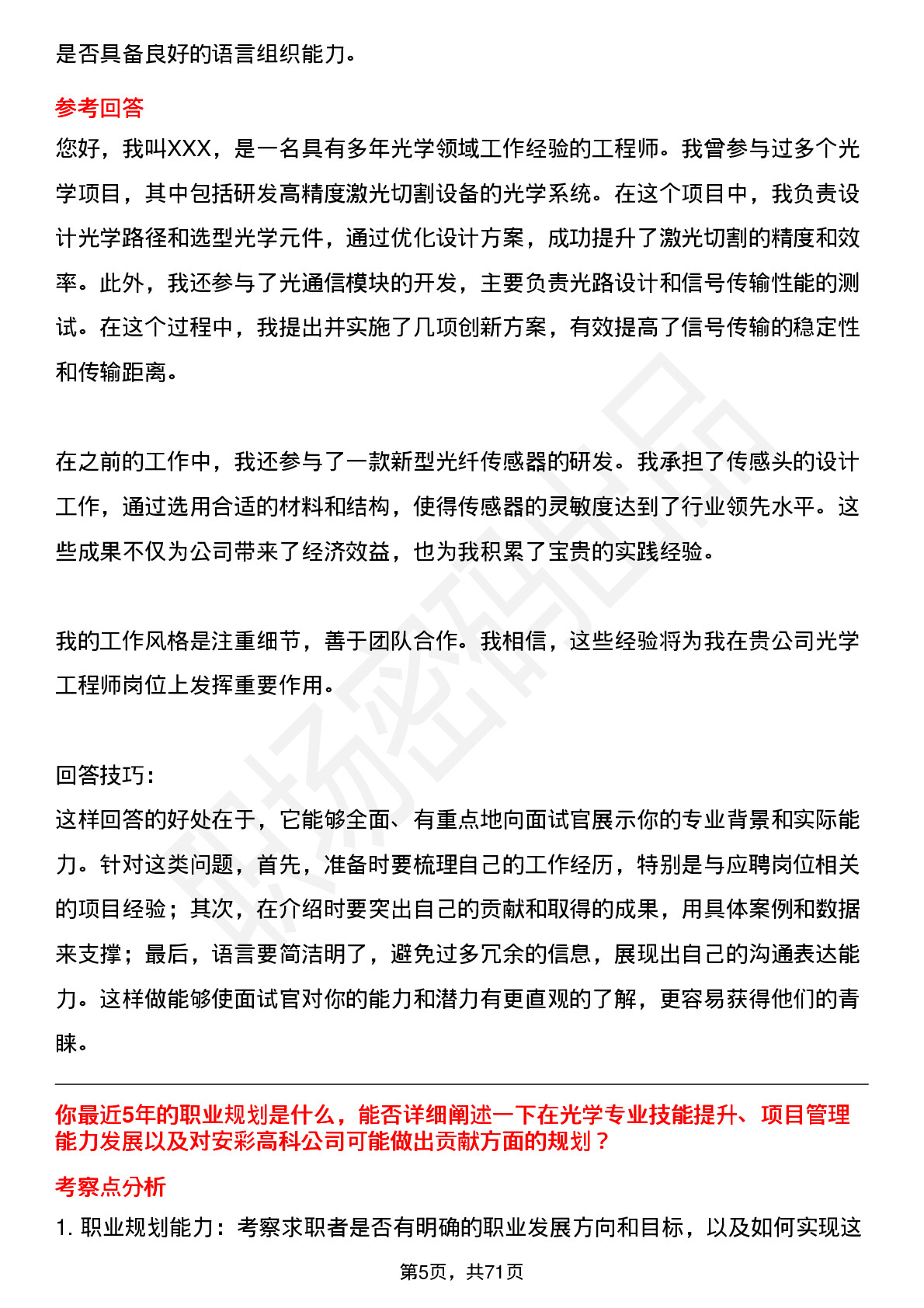 是否具备良好的语言组织能力。

参考回答

您好，我叫XXX，是一名具有多年光学领域工作经验的工程师。我曾参与过多个光学项目，其中包括研发高精度激光切割设备的光学系统。在这个项目中，我负责设计光学路径和选型光学元件，通过优化设计方案，成功提升了激光切割的精度和效率。此外，我还参与了光通信模块的开发，主要负责光路设计和信号传输性能的测试。在这个过程中，我提出并实施了几项创新方案，有效提高了信号传输的稳定性和传输距离。

在之前的工作中，我还参与了一款新型光纤传感器的研发。我承担了传感头的设计工作，通过选用合适的材料和结构，使得传感器的灵敏度达到了行业领先水平。这些成果不仅为公司带来了经济效益，也为我积累了宝贵的实践经验。

我的工作风格是注重细节，善于团队合作。我相信，这些经验将为我在贵公司光学工程师岗位上发挥重要作用。

回答技巧：

这样回答的好处在于，它能够全面、有重点地向面试官展示你的专业背景和实际能力。针对这类问题，首先，准备时要梳理自己的工作经历，特别是与应聘岗位相关的项目经验；其次，在介绍时要突出自己的贡献和取得的成果，用具体案例和数据来支撑；最后，语言要简洁明了，避免过多冗余的信息，展现出自己的沟通表达能力。这样做能够使面试官对你的能力和潜力有更直观的了解，更容易获得他们的青睐。

你最近5年的职业规划是什么，能否详细阐述一下在光学专业技能提升、项目管理能力发展以及对安彩高科公司可能做出贡献方面的规划？

考察点分析

1. 职业规划能力：考察求职者是否有明确的职业发展方向和目标，以及如何实现这

第5页，共71页